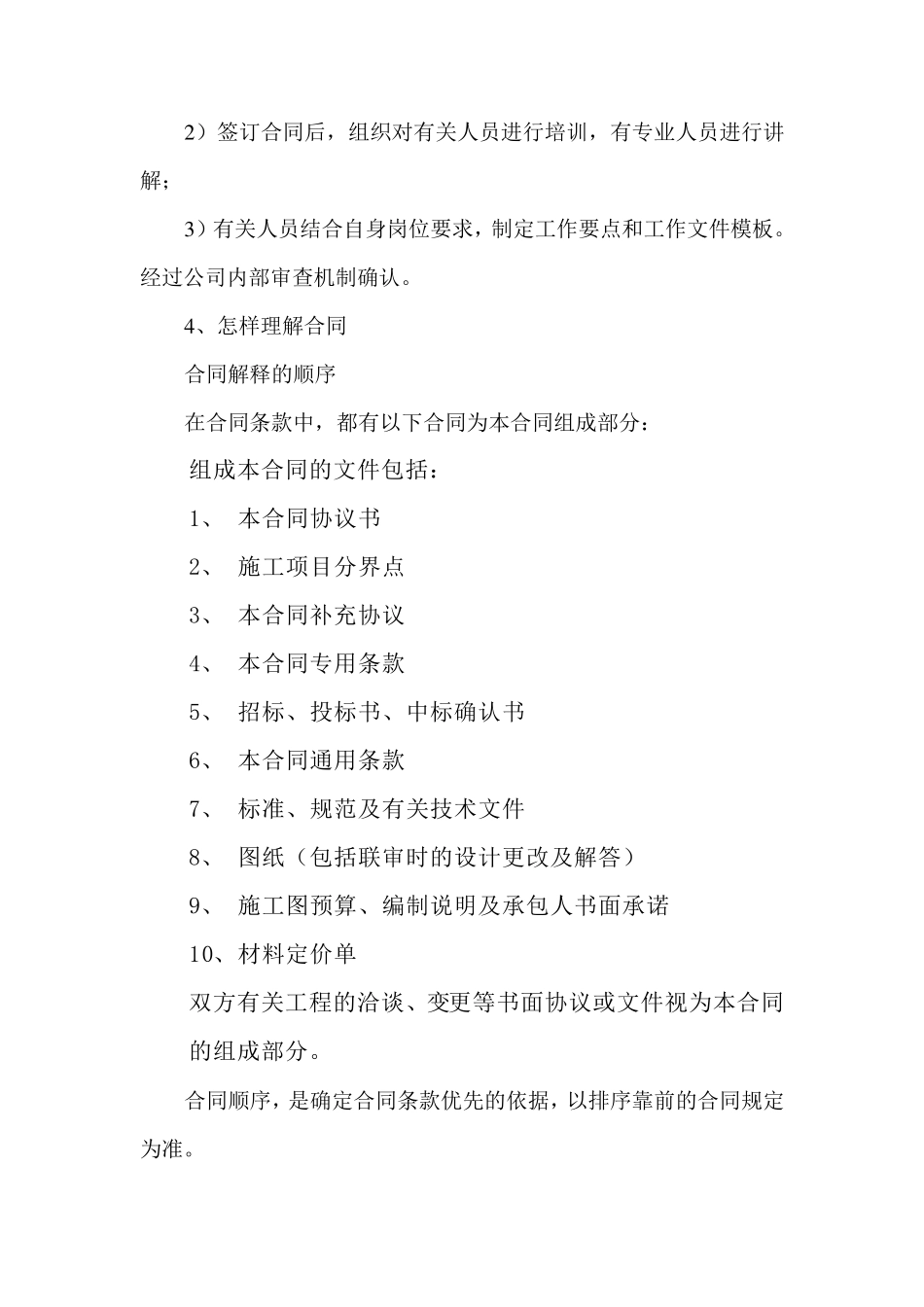 2）签订合同后，组织对有关人员进行培训，有专业人员进行讲解；

3）有关人员结合自身岗位要求，制定工作要点和工作文件模板。经过公司内部审查机制确认。

4、怎样理解合同

合同解释的顺序

在合同条款中，都有以下合同为本合同组成部分：

组成本合同的文件包括：

1、 本合同协议书

2、 施工项目分界点

3、 本合同补充协议

4、 本合同专用条款

5、 招标、投标书、中标确认书

6、 本合同通用条款

7、 标准、规范及有关技术文件

8、 图纸（包括联审时的设计更改及解答）

9、 施工图预算、编制说明及承包人书面承诺

10、材料定价单

双方有关工程的洽谈、变更等书面协议或文件视为本合同的组成部分。

合同顺序，是确定合同条款优先的依据，以排序靠前的合同规定为准。